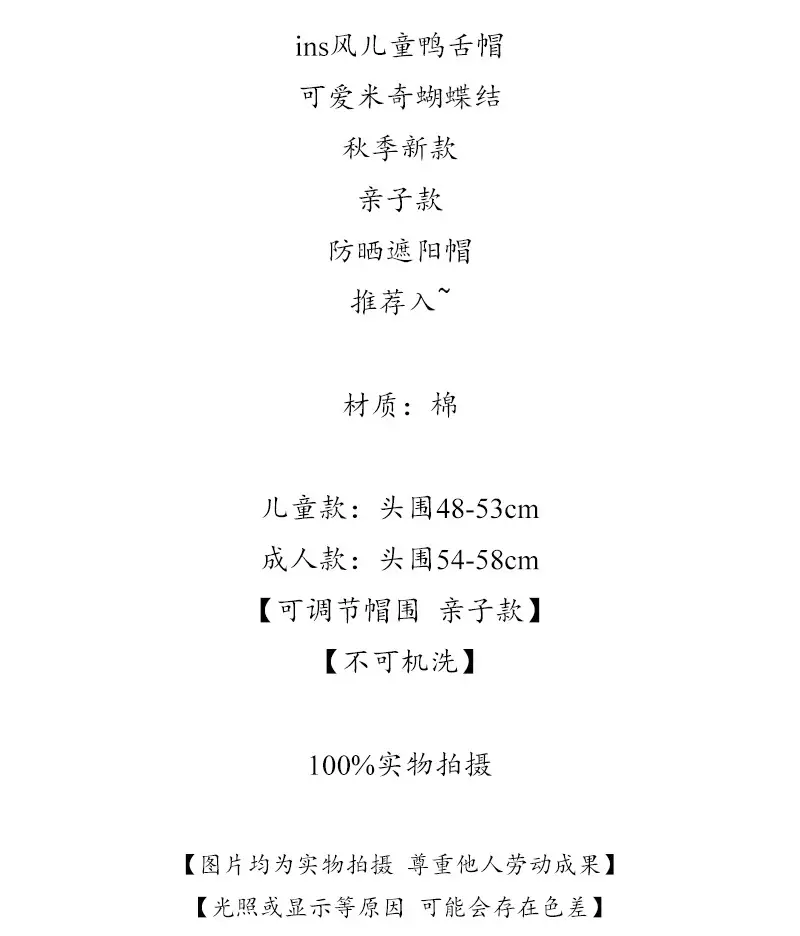 ins风儿童鸭舌帽
可爱米奇蝴蝶结
秋季新款
亲子款
防晒遮阳帽
推荐入~

材质：棉

儿童款：头围48-53cm
成人款：头围54-58cm
【可调节帽围 亲子款】
【不可机洗】

100%实物拍摄

【图片均为实物拍摄 尊重他人劳动成果】
【光照或显示等原因 可能会存在色差】